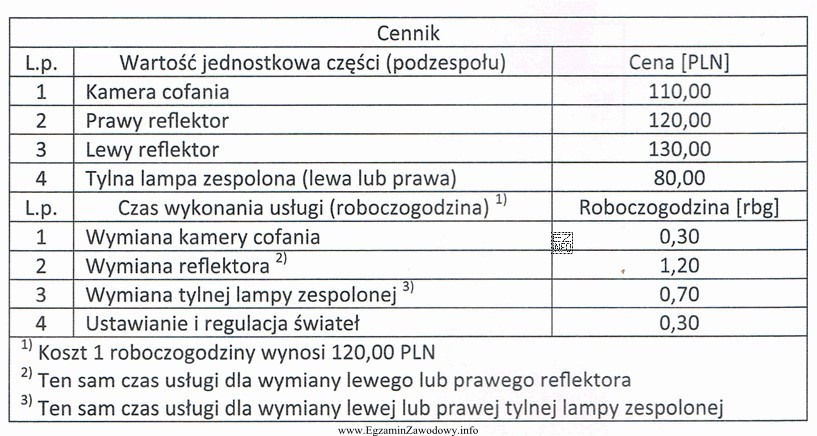 | Cennik | | |
|---|---|---|
| L.p. | Wartość jednostkowa części (podzespołu) | Cena [PLN] |
| 1 | Kamera cofania | 110,00 |
| 2 | Prawy reflektor | 120,00 |
| 3 | Lewy reflektor | 130,00 |
| 4 | Tylna lampa zespolona (lewa lub prawa) | 80,00 |
| L.p. | Czas wykonania usługi (roboczogodzina) $^{1)}$ | Roboczogodzina [rbg] |
| 1 | Wymiana kamery cofania | 0,30 |
| 2 | Wymiana reflektora $^{2)}$ | 1,20 |
| 3 | Wymiana tylnej lampy zespolonej $^{3)}$ | 0,70 |
| 4 | Ustawianie i regulacja świateł | 0,30 |

$^{1)}$ Koszt 1 roboczogodziny wynosi 120,00 PLN
$^{2)}$ Ten sam czas usługi dla wymiany lewego lub prawego reflektora
$^{3)}$ Ten sam czas usługi dla wymiany lewej lub prawej tylnej lampy zespolonej

www.EgzaminZawodowy.info